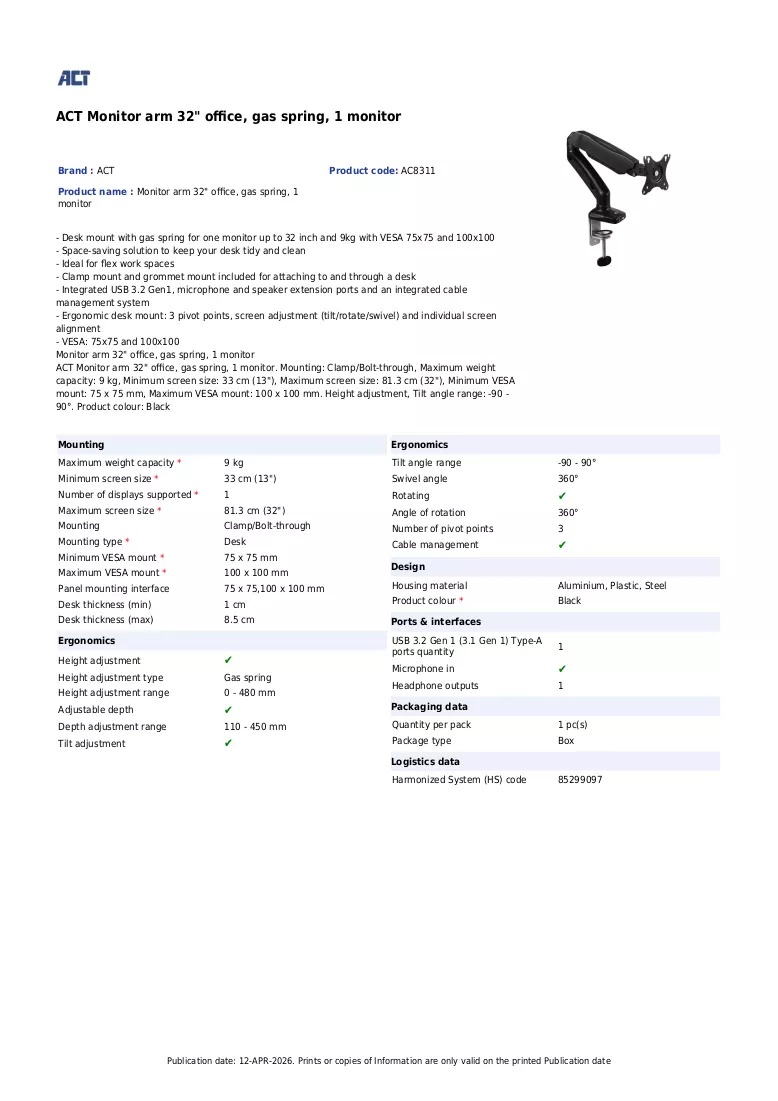 ACT

ACT Monitor arm 32" office, gas spring, 1 monitor

Brand : ACT

Product code: AC8311

Product name : Monitor arm 32" office, gas spring, 1 monitor

- Desk mount with gas spring for one monitor up to 32 inch and 9kg with VESA 75x75 and 100x100
- Space-saving solution to keep your desk tidy and clean
- Ideal for flex work spaces
- Clamp mount and grommet mount included for attaching to and through a desk
- Integrated USB 3.2 Gen1, microphone and speaker extension ports and an integrated cable management system
- Ergonomic desk mount: 3 pivot points, screen adjustment (tilt/rotate/swivel) and individual screen alignment
- VESA: 75x75 and 100x100
Monitor arm 32" office, gas spring, 1 monitor
ACT Monitor arm 32" office, gas spring, 1 monitor. Mounting: Clamp/Bolt-through, Maximum weight capacity: 9 kg, Minimum screen size: 33 cm (13"), Maximum screen size: 81.3 cm (32"), Minimum VESA mount: 75 x 75 mm, Maximum VESA mount: 100 x 100 mm. Height adjustment, Tilt angle range: -90 - 90°. Product colour: Black

Mounting
Maximum weight capacity * 9 kg
Minimum screen size * 33 cm (13")
Number of displays supported * 1
Maximum screen size * 81.3 cm (32")
Mounting Clamp/Bolt-through
Mounting type * Desk
Minimum VESA mount * 75 x 75 mm
Maximum VESA mount * 100 x 100 mm
Panel mounting interface 75 x 75,100 x 100 mm
Desk thickness (min) 1 cm
Desk thickness (max) 8.5 cm

Ergonomics
Height adjustment ✔
Height adjustment type Gas spring
Height adjustment range 0 - 480 mm
Adjustable depth ✔
Depth adjustment range 110 - 450 mm
Tilt adjustment ✔

Ergonomics
Tilt angle range -90 - 90°
Swivel angle 360°
Rotating ✔
Angle of rotation 360°
Number of pivot points 3
Cable management ✔

Design
Housing material Aluminium, Plastic, Steel
Product colour * Black

Ports & interfaces
USB 3.2 Gen 1 (3.1 Gen 1) Type-A ports quantity 1
Microphone in ✔
Headphone outputs 1

Packaging data
Quantity per pack 1 pc(s)
Package type Box

Logistics data
Harmonized System (HS) code 85299097

Publication date: 12-APR-2026. Prints or copies of Information are only valid on the printed Publication date